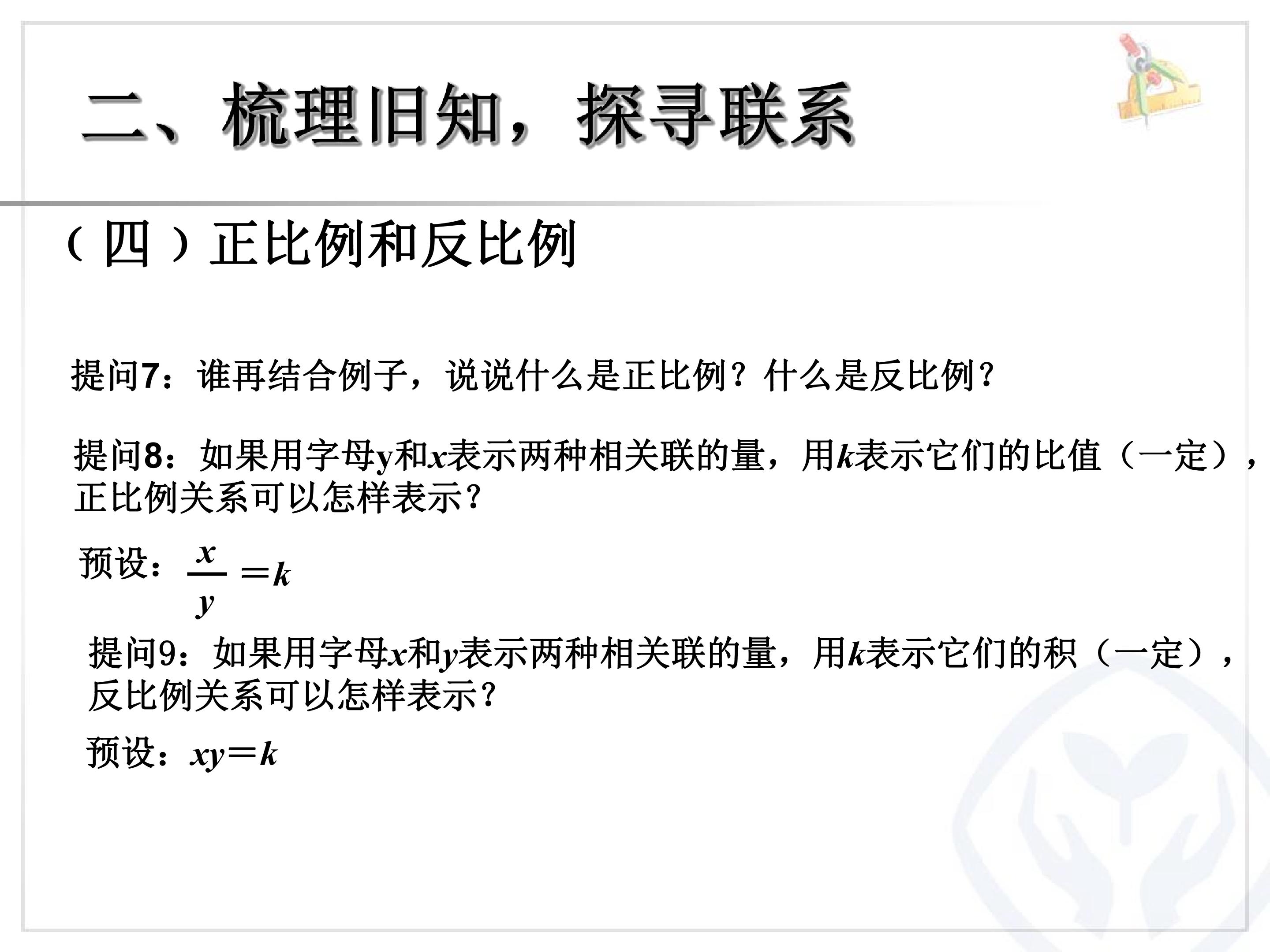 二、梳理旧知，探寻联系

（四）正比例和反比例

提问7：谁再结合例子，说说什么是正比例？什么是反比例？

提问8：如果用字母y和x表示两种相关联的量，用k表示它们的比值（一定），正比例关系可以怎样表示？

预设：$\frac{x}{y}=k$

提问9：如果用字母x和y表示两种相关联的量，用k表示它们的积（一定），反比例关系可以怎样表示？

预设：$xy=k$